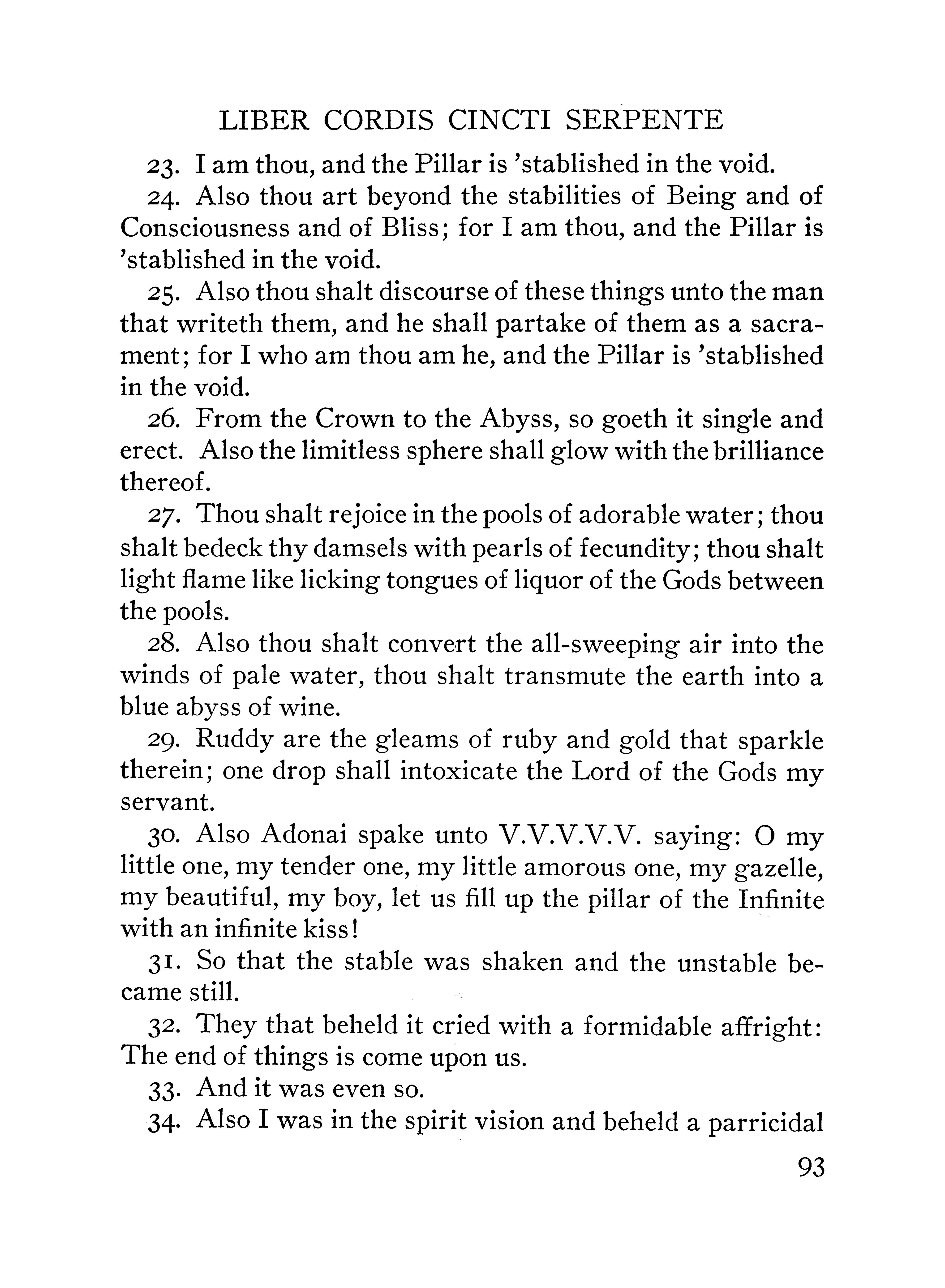 LIBER CORDIS CINCTI SERPENTE

23. I am thou, and the Pillar is 'stablished in the void.

24. Also thou art beyond the stabilities of Being and of Consciousness and of Bliss; for I am thou, and the Pillar is 'stablished in the void.

25. Also thou shalt discourse of these things unto the man that writeth them, and he shall partake of them as a sacrament; for I who am thou am he, and the Pillar is 'stablished in the void.

26. From the Crown to the Abyss, so goeth it single and erect. Also the limitless sphere shall glow with the brilliance thereof.

27. Thou shalt rejoice in the pools of adorable water; thou shalt bedeck thy damsels with pearls of fecundity; thou shalt light flame like licking tongues of liquor of the Gods between the pools.

28. Also thou shalt convert the all-sweeping air into the winds of pale water, thou shalt transmute the earth into a blue abyss of wine.

29. Ruddy are the gleams of ruby and gold that sparkle therein; one drop shall intoxicate the Lord of the Gods my servant.

30. Also Adonai spake unto V.V.V.V.V. saying: O my little one, my tender one, my little amorous one, my gazelle, my beautiful, my boy, let us fill up the pillar of the Infinite with an infinite kiss!

31. So that the stable was shaken and the unstable became still.

32. They that beheld it cried with a formidable affright: The end of things is come upon us.

33. And it was even so.

34. Also I was in the spirit vision and beheld a parricidal

93